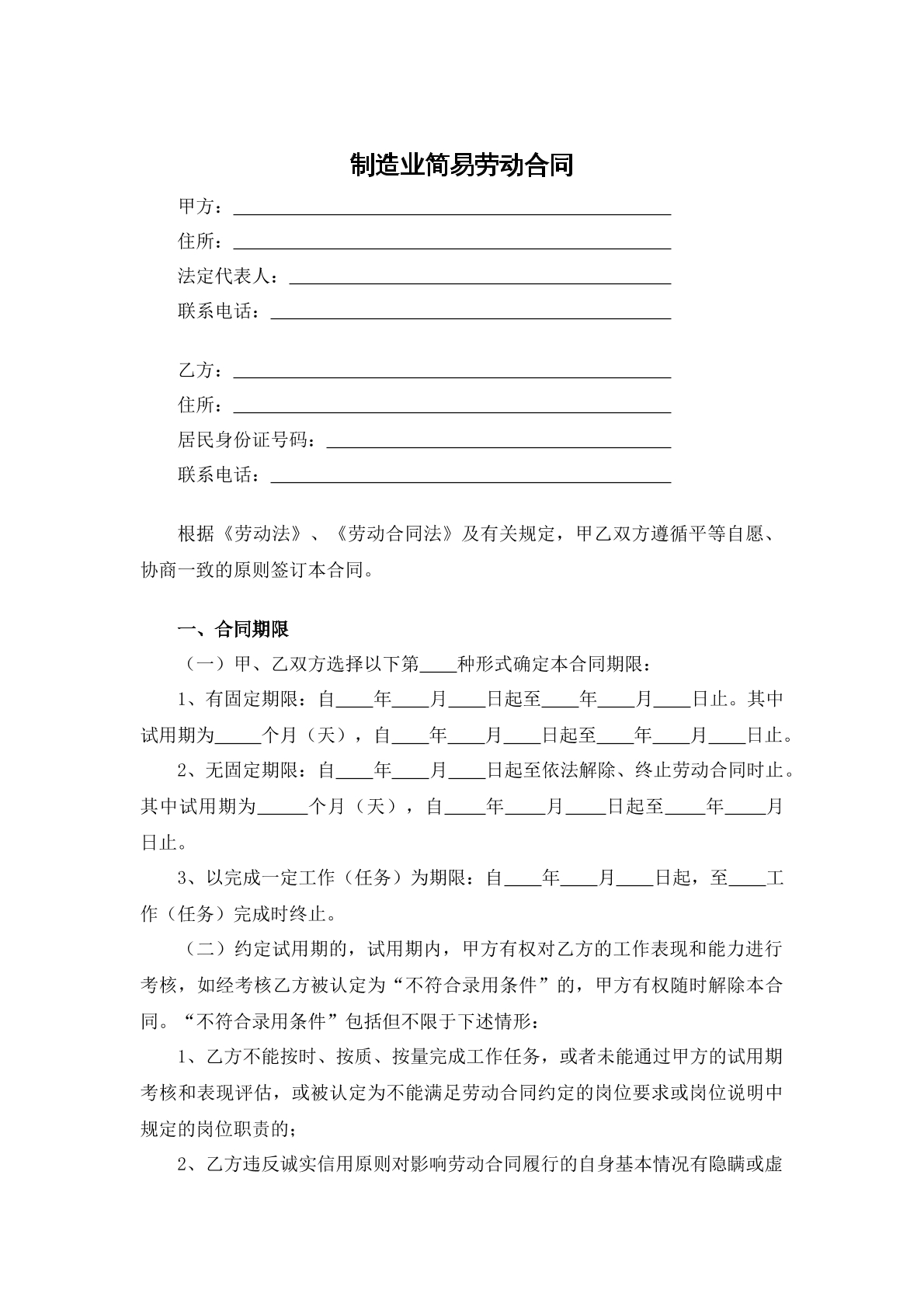 制造业简易劳动合同

甲方：____
住所：____
法定代表人：____
联系电话：____

乙方：____
住所：____
居民身份证号码：____
联系电话：____

根据《劳动法》、《劳动合同法》及有关规定，甲乙双方遵循平等自愿、协商一致的原则签订本合同。

一、合同期限

（一）甲、乙双方选择以下第____种形式确定本合同期限：

1、有固定期限：自____年____月____日起至____年____月____日止。其中试用期为____个月（天），自____年____月____日起至____年____月____日止。

2、无固定期限：自____年____月____日起至依法解除、终止劳动合同时止。其中试用期为____个月（天），自____年____月____日起至____年____月日止。

3、以完成一定工作（任务）为期限：自____年____月____日起，至____工作（任务）完成时终止。

（二）约定试用期的，试用期内，甲方有权对乙方的工作表现和能力进行考核，如经考核乙方被认定为“不符合录用条件”的，甲方有权随时解除本合同。“不符合录用条件”包括但不限于下述情形：

1、乙方不能按时、按质、按量完成工作任务，或者未能通过甲方的试用期考核和表现评估，或被认定为不能满足劳动合同约定的岗位要求或岗位说明中规定的岗位职责的；

2、乙方违反诚实信用原则对影响劳动合同履行的自身基本情况有隐瞒或虚